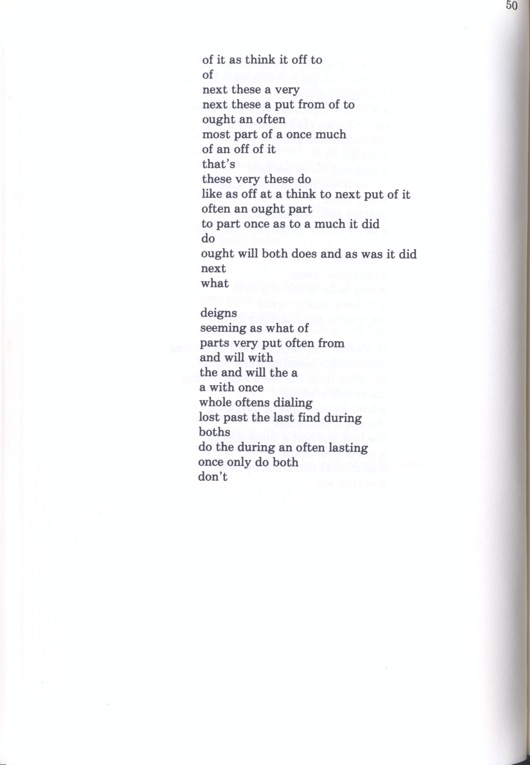 50

of it as think it off to
of
next these a very
next these a put from of to
ought an often
most part of a once much
of an off of it
that's
these very these do
like as off at a think to next put of it
often an ought part
to part once as to a much it did
do
ought will both does and as was it did
next
what

deigns
seeming as what of
parts very put often from
and will with
the and will the a
a with once
whole oftens dialing
lost past the last find during
boths
do the during an often lasting
once only do both
don't